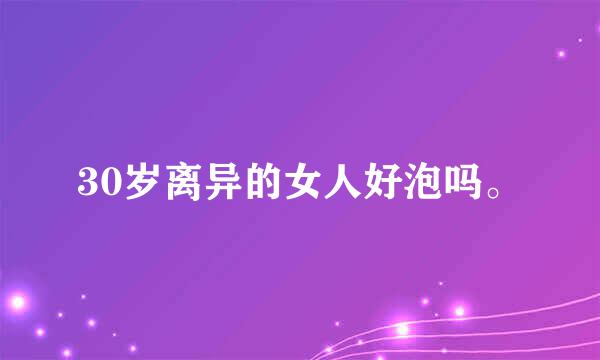 30岁离异的女人好泡吗。